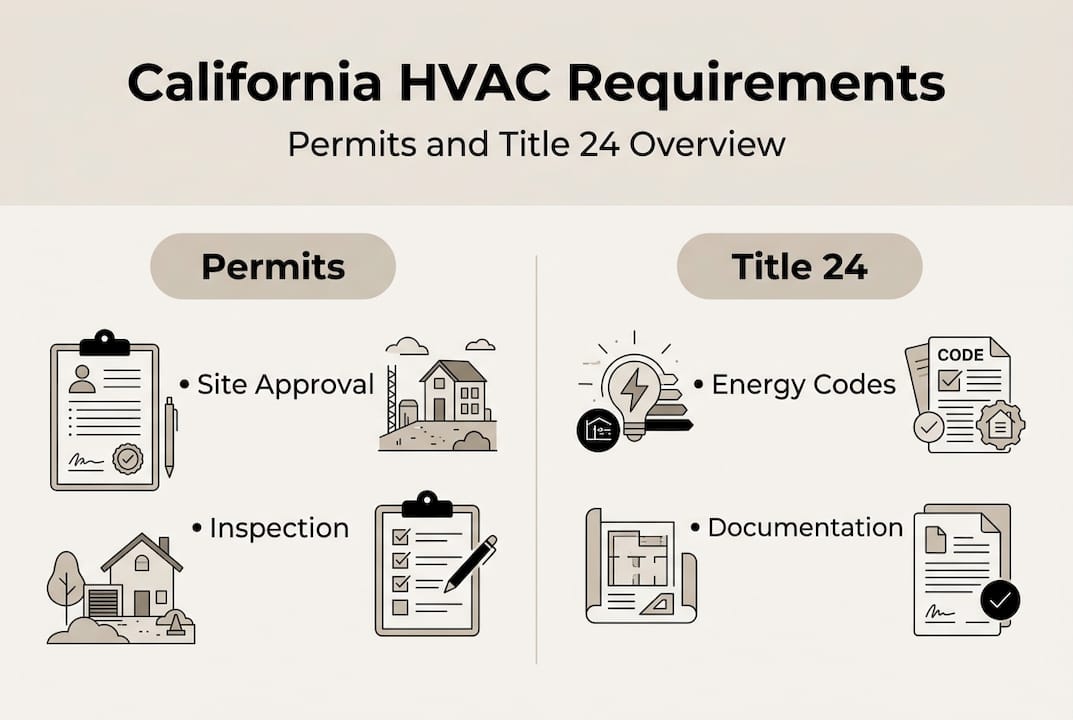 California HVAC Requirements

Permits and Title 24 Overview

Permits

• Site Approval

• Inspection

Title 24

• Energy Codes

CODE

• Documentation